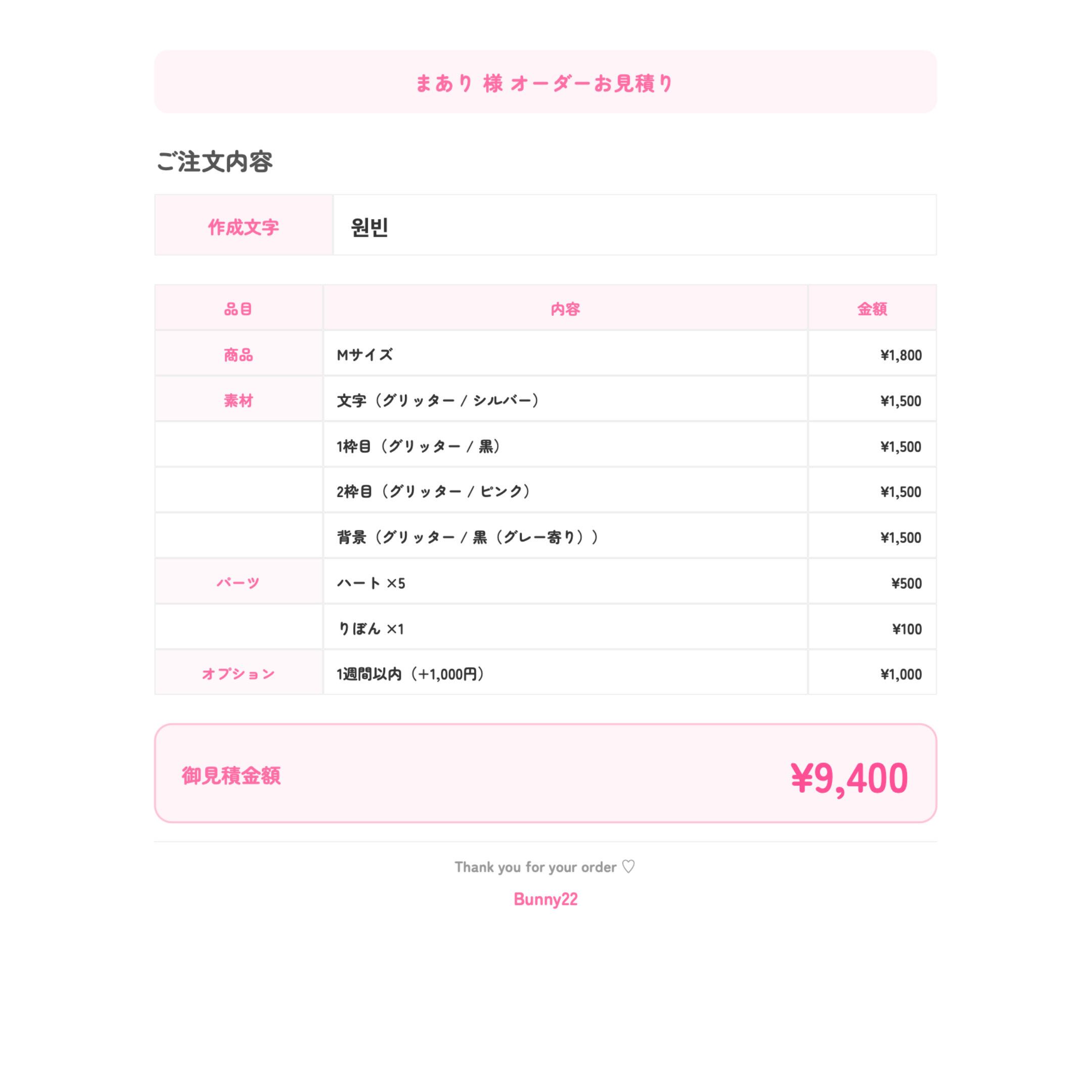 まあり 様 オーダーお見積り

ご注文内容

作成文字
원빈

| 品目 | 内容 | 金額 |
|---|---|---|
| 商品 | Mサイズ | ¥1,800 |
| 素材 | 文字（グリッター / シルバー） | ¥1,500 |
|  | 1枠目（グリッター / 黒） | ¥1,500 |
|  | 2枠目（グリッター / ピンク） | ¥1,500 |
|  | 背景（グリッター / 黒（グレー寄り）） | ¥1,500 |
| パーツ | ハート ×5 | ¥500 |
|  | りぼん ×1 | ¥100 |
| オプション | 1週間以内（+1,000円） | ¥1,000 |

御見積金額 ¥9,400

Thank you for your order ♡

Bunny22